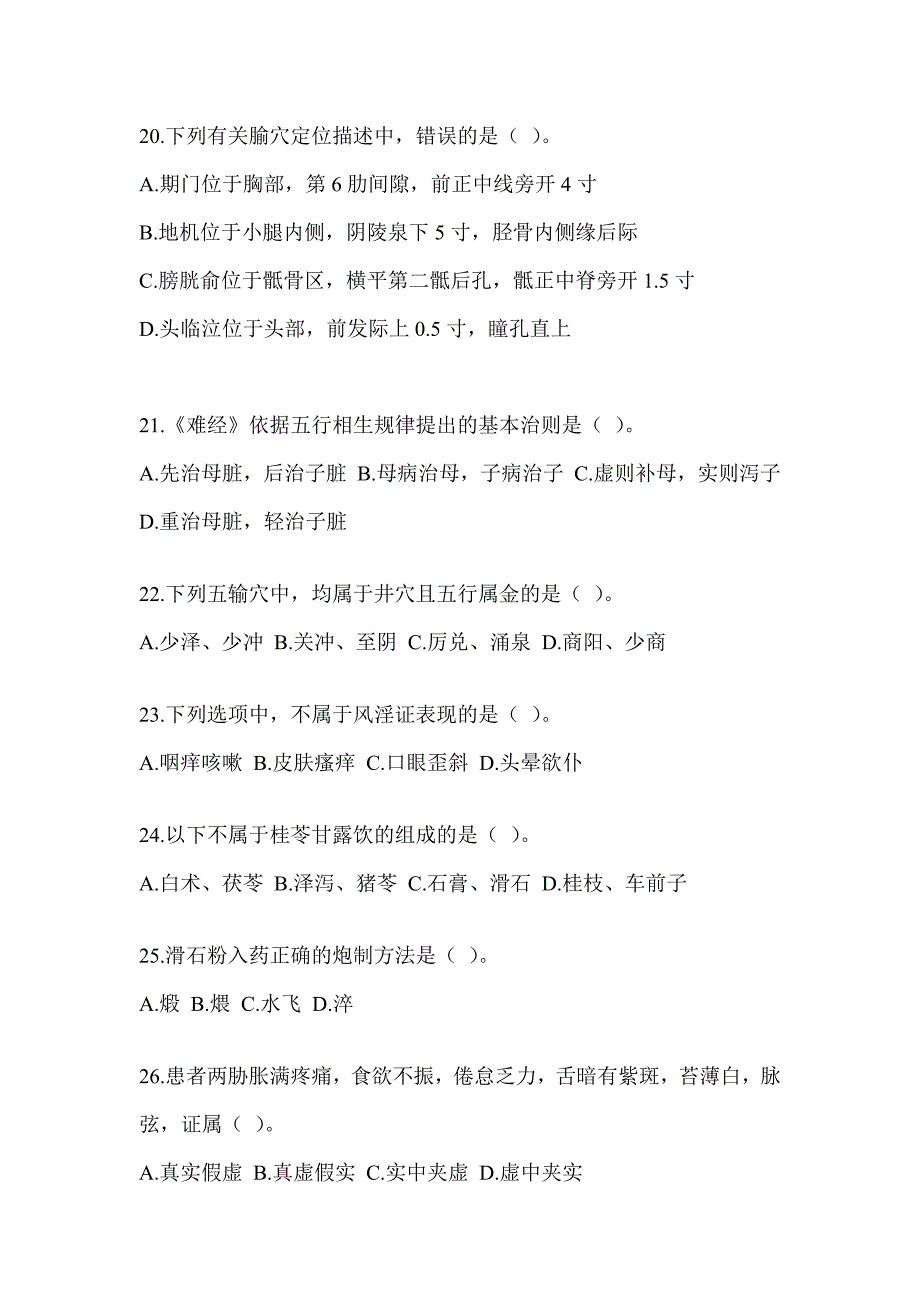 20.下列有关腧穴定位描述中，错误的是（ ）。

A.期门位于胸部，第 6 肋间隙，前正中线旁开 4 寸

B.地机位于小腿内侧，阴陵泉下 5 寸，胫骨内侧缘后际

C.膀胱俞位于骶骨区，横平第二骶后孔，骶正中脊旁开 1.5 寸

D.头临泣位于头部，前发际上 0.5 寸，瞳孔直上

21.《难经》依据五行相生规律提出的基本治则是（ ）。

A.先治母脏，后治子脏 B.母病治母，子病治子 C.虚则补母，实则泻子 D.重治母脏，轻治子脏

22.下列五输穴中，均属于井穴且五行属金的是（ ）。

A.少泽、少冲 B.关冲、至阴 C.厉兑、涌泉 D.商阳、少商

23.下列选项中，不属于风淫证表现的是（ ）。

A.咽痒咳嗽 B.皮肤瘙痒 C.口眼歪斜 D.头晕欲仆

24.以下不属于桂苓甘露饮的组成的是（ ）。

A.白术、茯苓 B.泽泻、猪苓 C.石膏、滑石 D.桂枝、车前子

25.滑石粉入药正确的炮制方法是（ ）。

A.煅 B.煨 C.水飞 D.淬

26.患者两胁胀满疼痛，食欲不振，倦怠乏力，舌暗有紫斑，苔薄白，脉弦，证属（ ）。

A.真实假虚 B.真虚假实 C.实中夹虚 D.虚中夹实